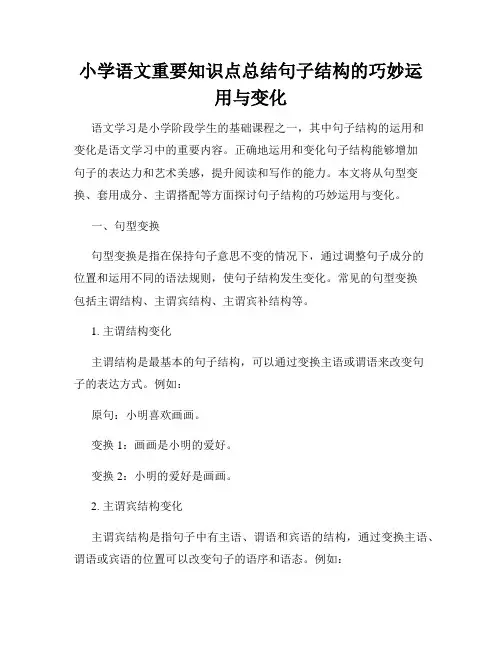 小学语文重要知识点总结句子结构的巧妙运用与变化

语文学习是小学阶段学生的基础课程之一，其中句子结构的运用和变化是语文学习中的重要内容。正确地运用和变化句子结构能够增加句子的表达力和艺术美感，提升阅读和写作的能力。本文将从句型变换、套用成分、主谓搭配等方面探讨句子结构的巧妙运用与变化。

一、句型变换

句型变换是指在保持句子意思不变的情况下，通过调整句子成分的位置和运用不同的语法规则，使句子结构发生变化。常见的句型变换包括主谓结构、主谓宾结构、主谓宾补结构等。

1. 主谓结构变化

主谓结构是最基本的句子结构，可以通过变换主语或谓语来改变句子的表达方式。例如：

原句：小明喜欢画画。

变换 1：画画是小明的爱好。

变换 2：小明的爱好是画画。

2. 主谓宾结构变化

主谓宾结构是指句子中有主语、谓语和宾语的结构，通过变换主语、谓语或宾语的位置可以改变句子的语序和语态。例如：